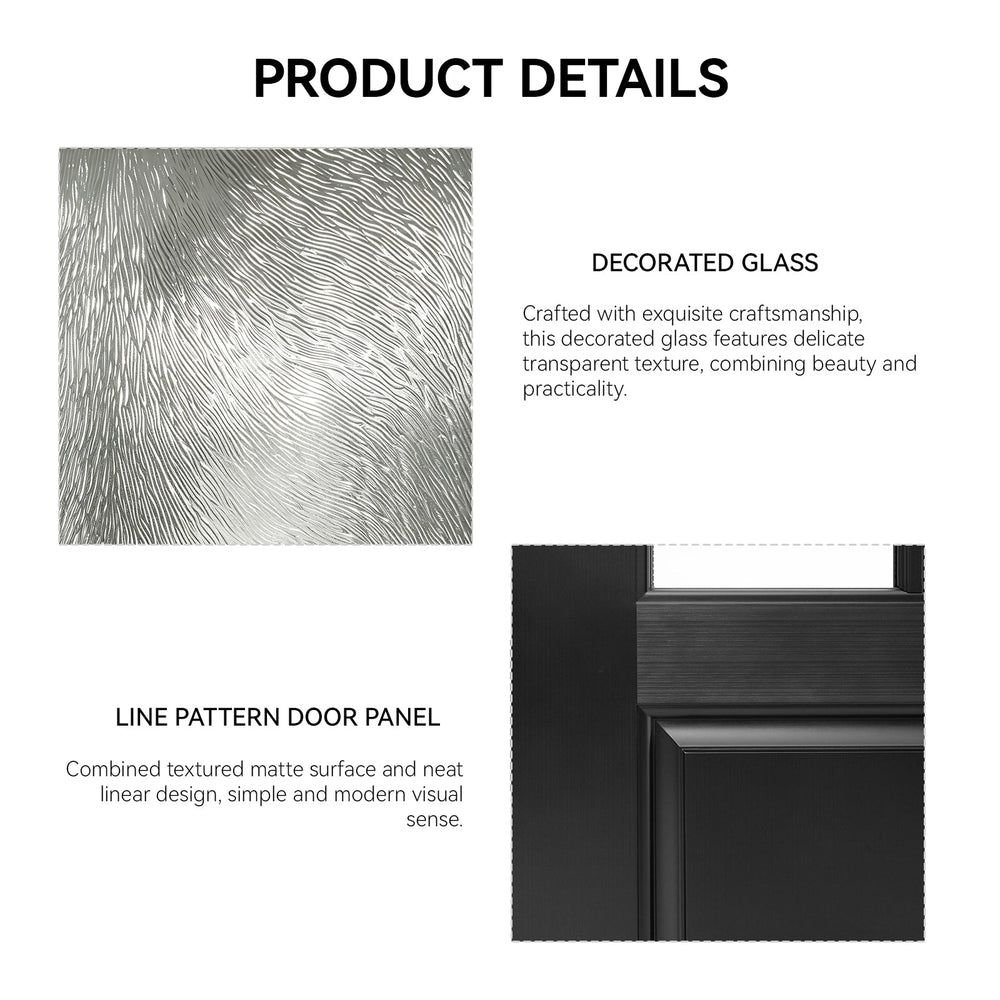 PRODUCT DETAILS

DECORATED GLASS

Crafted with exquisite craftsmanship, this decorated glass features delicate transparent texture, combining beauty and practicality.

LINE PATTERN DOOR PANEL

Combined textured matte surface and neat linear design, simple and modern visual sense.